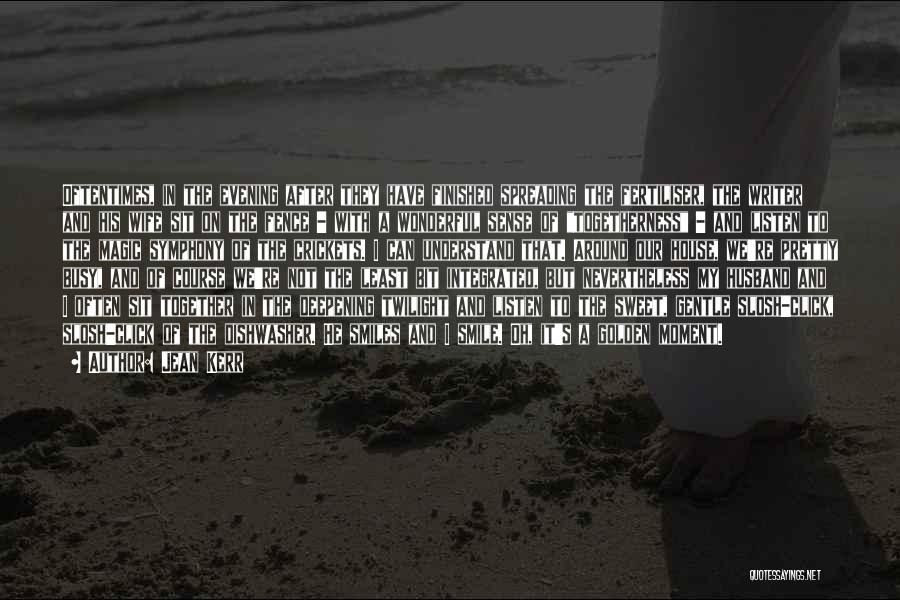 OFTENTIMES, IN THE EVENING AFTER THEY HAVE FINISHED SPREADING THE FERTILISER, THE WRITER AND HIS WIFE SIT ON THE FENCE - WITH A WONDERFUL SENSE OF "TOGETHERNESS" - AND LISTEN TO THE MAGIC SYMPHONY OF THE CRICKETS. I CAN UNDERSTAND THAT. AROUND OUR HOUSE, WE'RE PRETTY BUSY, AND OF COURSE WE'RE NOT THE LEAST BIT INTEGRATED, BUT NEVERTHELESS MY HUSBAND AND I OFTEN SIT TOGETHER IN THE DEEPENING TWILIGHT AND LISTEN TO THE SWEET, GENTLE SLOSH-CLICK, SLOSH-CLICK OF THE DISHWASHER. HE SMILES AND I SMILE. OH, IT'S A GOLDEN MOMENT.

AUTHOR: JEAN KERR

QUOTESSAYINGS.NET